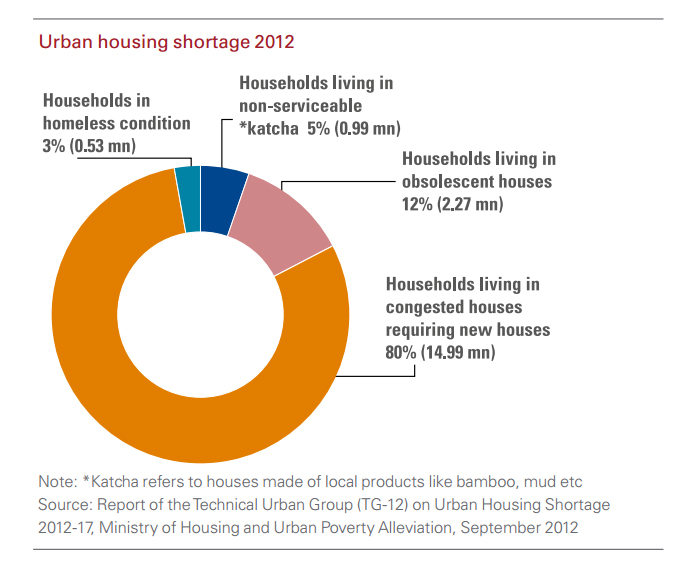 Urban housing shortage 2012

Households in homeless condition 3% (0.53 mn)

Households living in non-serviceable *katcha 5% (0.99 mn)

Households living in obsolescent houses 12% (2.27 mn)

Households living in congested houses requiring new houses 80% (14.99 mn)

Note: *Katcha refers to houses made of local products like bamboo, mud etc
Source: Report of the Technical Urban Group (TG-12) on Urban Housing Shortage 2012-17, Ministry of Housing and Urban Poverty Alleviation, September 2012